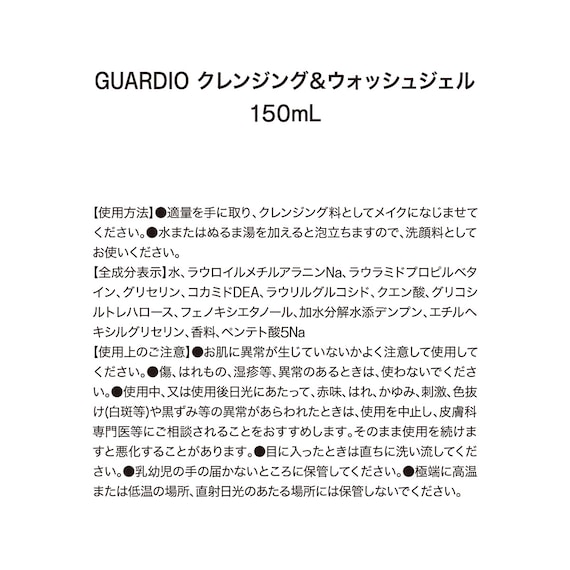 GUARDIO クレンジング＆ウォッシュジェル
150mL

【使用方法】●適量を手に取り、クレンジング料としてメイクになじませてください。●水またはぬるま湯を加えると泡立ちますので、洗顔料としてお使いください。
【全成分表示】水、ラウロイルメチルアラニンNa、ラウラミドプロピルベタイン、グリセリン、コカミドDEA、ラウリルグルコシド、クエン酸、グリコシルトレハロース、フェノキシエタノール、加水分解水添デンプン、エチルヘキシルグリセリン、香料、ペンテト酸5Na
【使用上のご注意】●お肌に異常が生じていないかよく注意して使用してください。●傷、はれもの、湿疹等、異常のあるときは、使わないでください。●使用中、又は使用後日光にあたって、赤味、はれ、かゆみ、刺激、色抜け(白斑等)や黒ずみ等の異常があらわれたときは、使用を中止し、皮膚科専門医等にご相談されることをおすすめします。そのまま使用を続けますと悪化することがあります。●目に入ったときは直ちに洗い流してください。●乳幼児の手の届かないところに保管してください。●極端に高温または低温の場所、直射日光のあたる場所には保管しないでください。